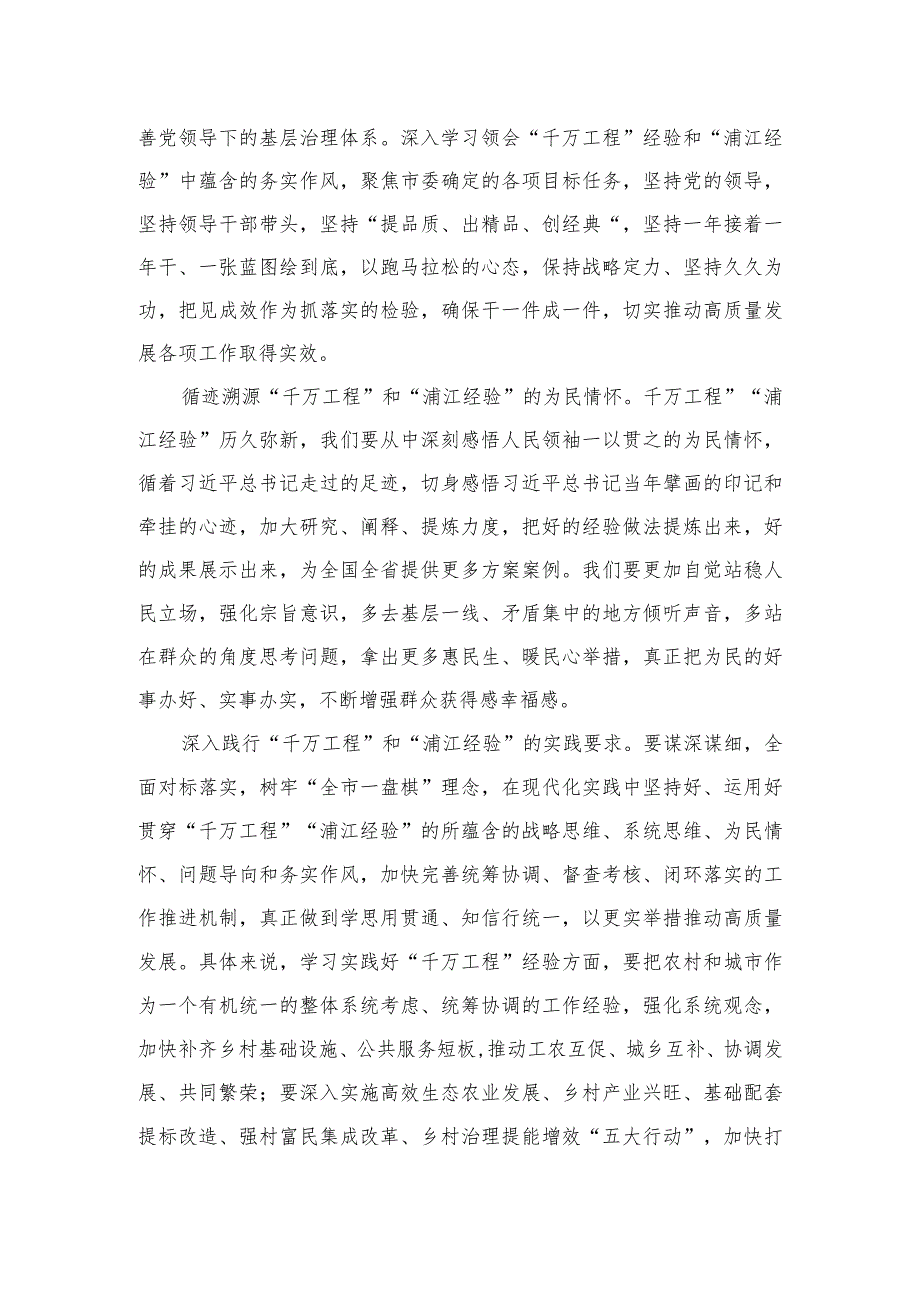 善党领导下的基层治理体系。深入学习领会“千万工程”经验和“浦江经验”中蕴含的务实作风，聚焦市委确定的各项目标任务，坚持党的领导，坚持领导干部带头，坚持“提品质、出精品、创经典“，坚持一年接着一年干、一张蓝图绘到底，以跑马拉松的心态，保持战略定力、坚持久久为功，把见成效作为抓落实的检验，确保干一件成一件，切实推动高质量发展各项工作取得实效。

循迹溯源“千万工程”和“浦江经验”的为民情怀。千万工程”“浦江经验”历久弥新，我们要从中深刻感悟人民领袖一以贯之的为民情怀，循着习近平总书记走过的足迹，切身感悟习近平总书记当年擘画的印记和牵挂的心迹，加大研究、阐释、提炼力度，把好的经验做法提炼出来，好的成果展示出来，为全国全省提供更多方案案例。我们要更加自觉站稳人民立场，强化宗旨意识，多去基层一线、矛盾集中的地方倾听声音，多站在群众的角度思考问题，拿出更多惠民生、暖民心举措，真正把为民的好事办好、实事办实，不断增强群众获得感幸福感。

深入践行“千万工程”和“浦江经验”的实践要求。要谋深谋细，全面对标落实，树牢“全市一盘棋”理念，在现代化实践中坚持好、运用好贯穿“千万工程”“浦江经验”的所蕴含的战略思维、系统思维、为民情怀、问题导向和务实作风，加快完善统筹协调、督查考核、闭环落实的工作推进机制，真正做到学思用贯通、知信行统一，以更实举措推动高质量发展。具体来说，学习实践好“千万工程”经验方面，要把农村和城市作为一个有机统一的整体系统考虑、统筹协调的工作经验，强化系统观念，加快补齐乡村基础设施、公共服务短板,推动工农互促、城乡互补、协调发展、共同繁荣；要深入实施高效生态农业发展、乡村产业兴旺、基础配套提标改造、强村富民集成改革、乡村治理提能增效“五大行动”，加快打